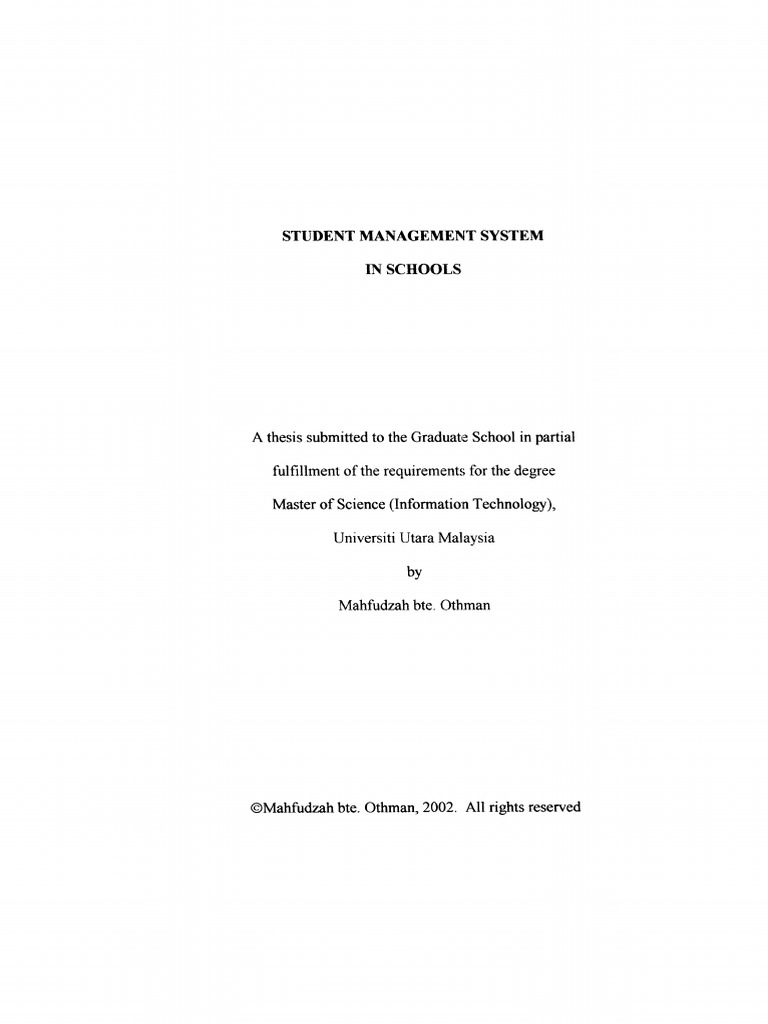 STUDENT MANAGEMENT SYSTEM

IN SCHOOLS

A thesis submitted to the Graduate School in partial fulfillment of the requirements for the degree Master of Science (Information Technology), Universiti Utara Malaysia

by

Mahfudzah bte. Othman

©Mahfudzah bte. Othman, 2002. All rights reserved